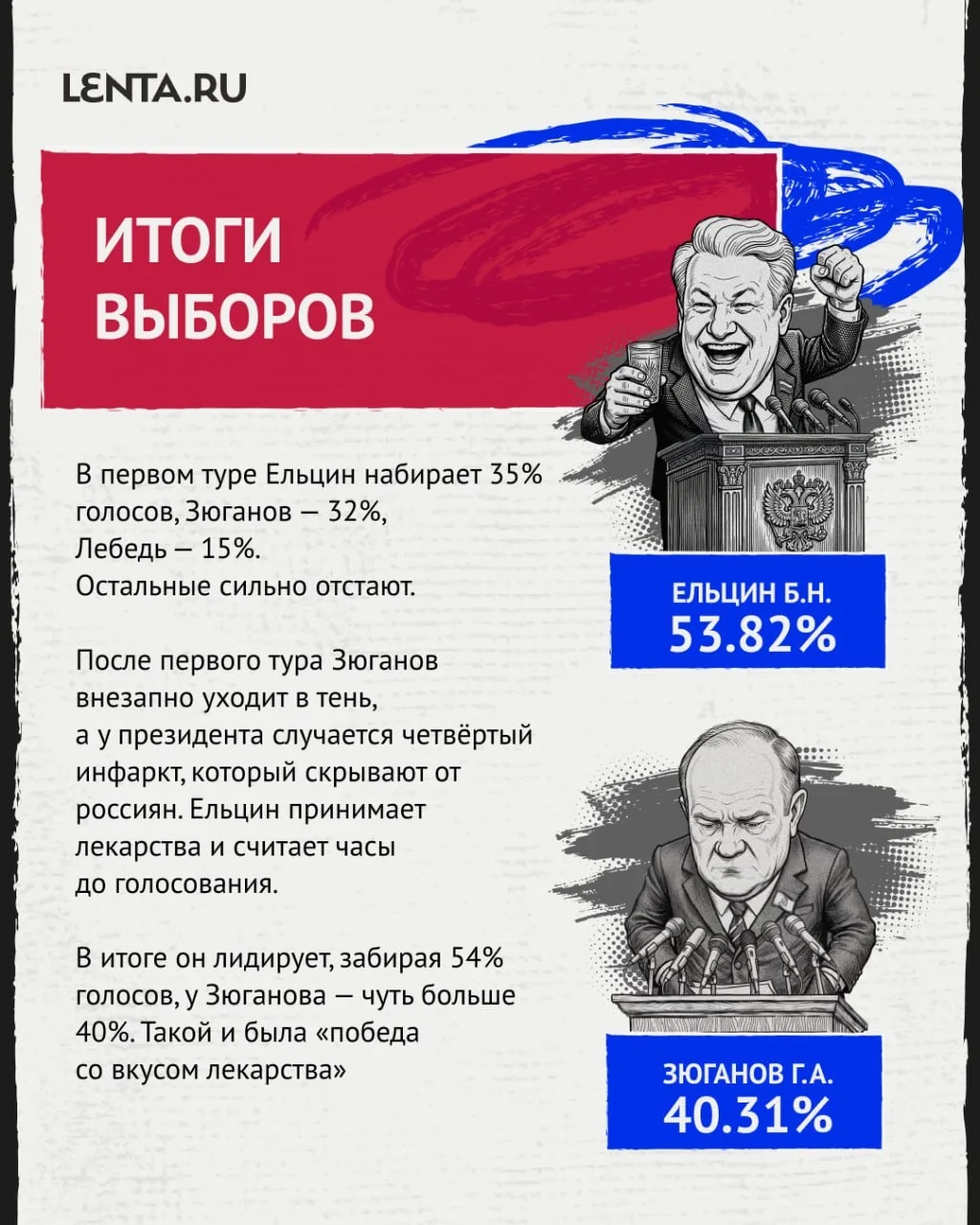 LENTA.RU

ИТОГИ ВЫБОРОВ

В первом туре Ельцин набирает 35% голосов, Зюганов — 32%, Лебедь — 15%. Остальные сильно отстают.

После первого тура Зюганов внезапно уходит в тень, а у президента случается четвёртый инфаркт, который скрывают от россиян. Ельцин принимает лекарства и считает часы до голосования.

В итоге он лидирует, забирая 54% голосов, у Зюганова — чуть больше 40%. Такой и была «победа со вкусом лекарства»

ЕЛЬЦИН Б.Н.
53.82%

ЗЮГАНОВ Г.А.
40.31%